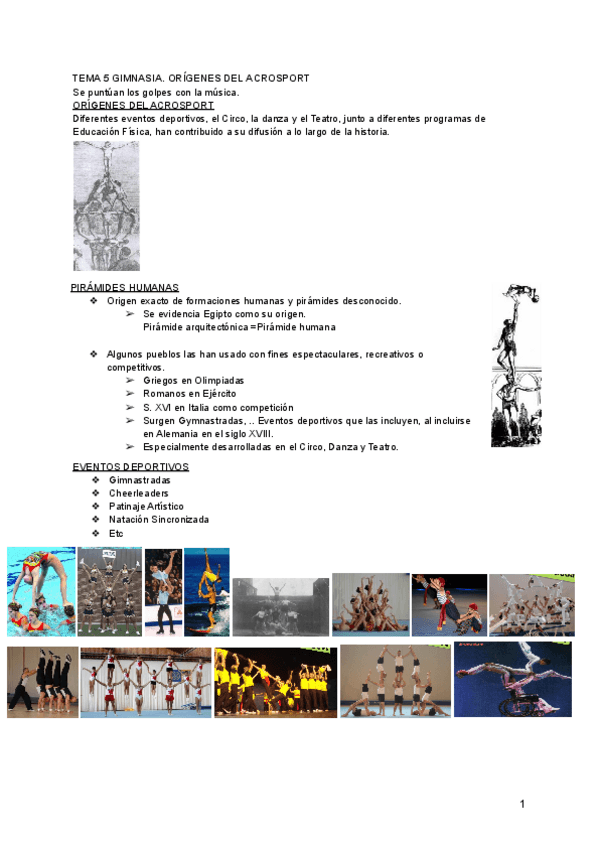 TEMA 5 GIMNASIA. ORÍGENES DEL ACROSPORT
Se puntúan los golpes con la música.
ORÍGENES DEL ACROSPORT
Diferentes eventos deportivos, el Circo, la danza y el Teatro, junto a diferentes programas de Educación Física, han contribuido a su difusión a lo largo de la historia.

PIRÁMIDES HUMANAS
❖ Origen exacto de formaciones humanas y pirámides desconocido.
➢ Se evidencia Egipto como su origen.
Pirámide arquitectónica = Pirámide humana

❖ Algunos pueblos las han usado con fines espectaculares, recreativos o competitivos.
➢ Griegos en Olimpiadas
➢ Romanos en Ejército
➢ S. XVI en Italia como competición
➢ Surgen Gymnastradas, .. Eventos deportivos que las incluyen, al incluirse en Alemania en el siglo XVIII.
➢ Especialmente desarrolladas en el Circo, Danza y Teatro.

EVENTOS DEPORTIVOS
❖ Gimnastradas
❖ Cheerleaders
❖ Patinaje Artístico
❖ Natación Sincronizada
❖ Etc

1